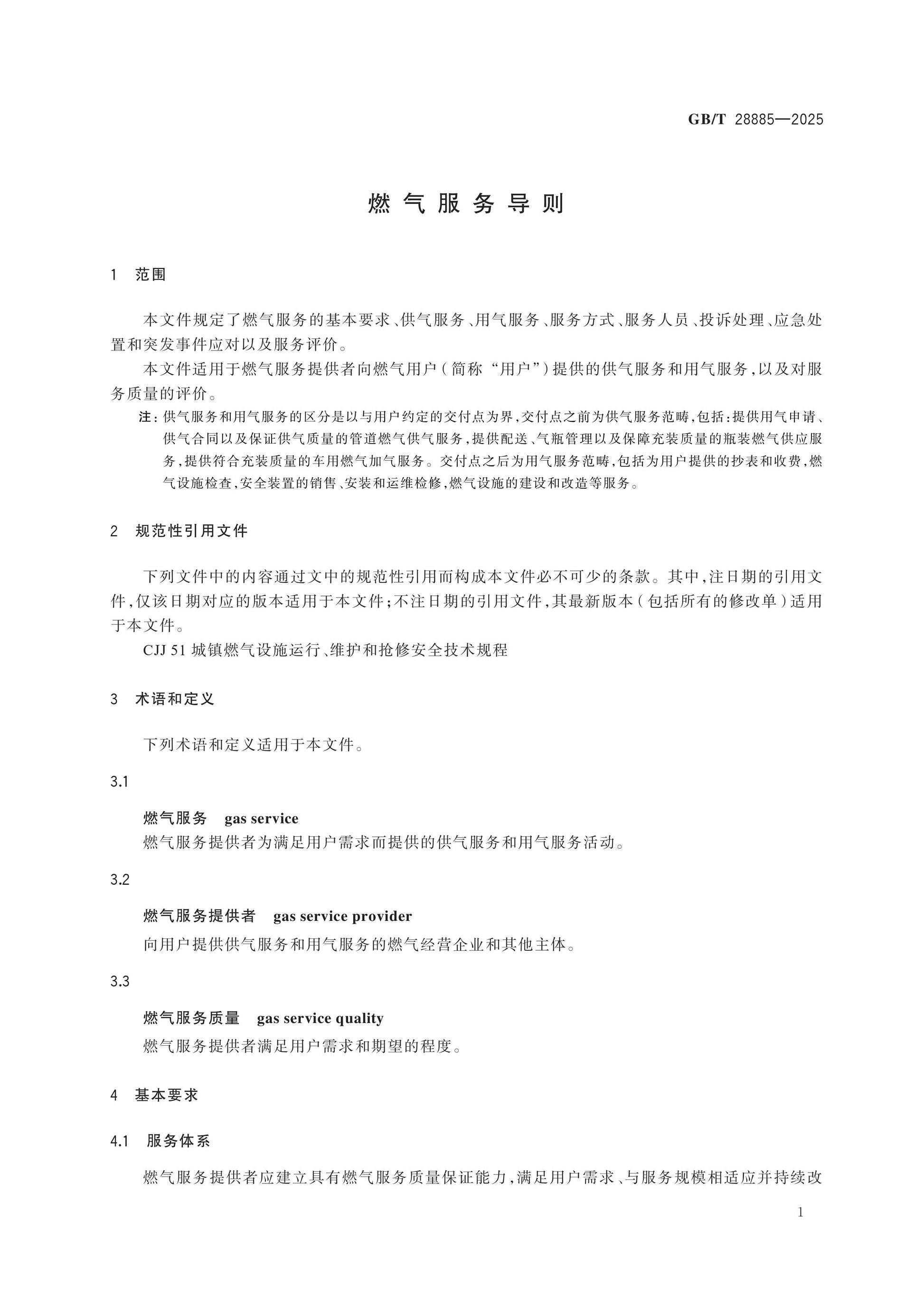 GB/T 28885—2025

燃气服务导则

1 范围

本文件规定了燃气服务的基本要求、供气服务、用气服务、服务方式、服务人员、投诉处理、应急处置和突发事件应对以及服务评价。

本文件适用于燃气服务提供者向燃气用户（简称“用户”）提供的供气服务和用气服务，以及对服务质量的评价。

注：供气服务和用气服务的区分是以与用户约定的交付点为界，交付点之前为供气服务范畴，包括：提供用气申请、供气合同以及保证供气质量的管道燃气供气服务，提供配送、气瓶管理以及保障充装质量的瓶装燃气供应服务，提供符合充装质量的车用燃气加气服务。交付点之后为用气服务范畴，包括为用户提供的抄表和收费，燃气设施检查，安全装置的销售、安装和运维检修，燃气设施的建设和改造等服务。

2 规范性引用文件

下列文件中的内容通过文中的规范性引用而构成本文件必不可少的条款。其中，注日期的引用文件，仅该日期对应的版本适用于本文件；不注日期的引用文件，其最新版本（包括所有的修改单）适用于本文件。

CJJ 51 城镇燃气设施运行、维护和抢修安全技术规程

3 术语和定义

下列术语和定义适用于本文件。

3.1

燃气服务 gas service

燃气服务提供者为满足用户需求而提供的供气服务和用气服务活动。

3.2

燃气服务提供者 gas service provider

向用户提供供气服务和用气服务的燃气经营企业和其他主体。

3.3

燃气服务质量 gas service quality

燃气服务提供者满足用户需求和期望的程度。

4 基本要求

4.1 服务体系

燃气服务提供者应建立具有燃气服务质量保证能力，满足用户需求、与服务规模相适应并持续改

1